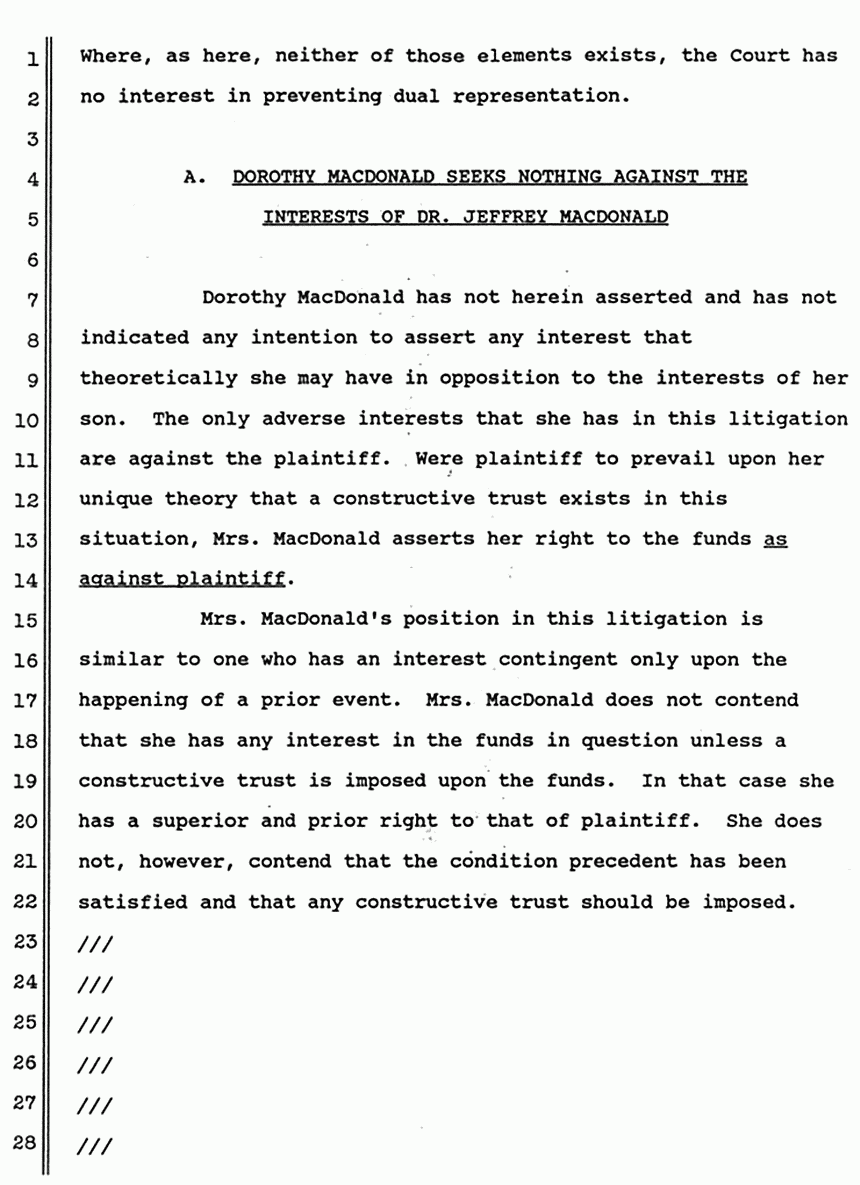 1 Where, as here, neither of those elements exists, the Court has
2 no interest in preventing dual representation.
3
4 A. DOROTHY MACDONALD SEEKS NOTHING AGAINST THE
5 INTERESTS OF DR. JEFFREY MACDONALD
6
7 Dorothy MacDonald has not herein asserted and has not
8 indicated any intention to assert any interest that
9 theoretically she may have in opposition to the interests of her
10 son. The only adverse interests that she has in this litigation
11 are against the plaintiff. Were plaintiff to prevail upon her
12 unique theory that a constructive trust exists in this
13 situation, Mrs. MacDonald asserts her right to the funds as
14 against plaintiff.
15 Mrs. MacDonald's position in this litigation is
16 similar to one who has an interest contingent only upon the
17 happening of a prior event. Mrs. MacDonald does not contend
18 that she has any interest in the funds in question unless a
19 constructive trust is imposed upon the funds. In that case she
20 has a superior and prior right to that of plaintiff. She does
21 not, however, contend that the condition precedent has been
22 satisfied and that any constructive trust should be imposed.
23 ///
24 ///
25 ///
26 ///
27 ///
28 ///